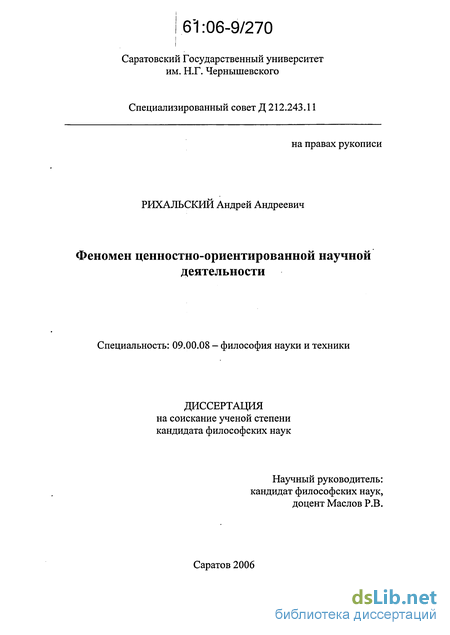 61:06-9/270

Саратовский Государственный университет им. Н.Г. Чернышевского

Специализированный совет Д 212.243.11

на правах рукописи

РИХАЛЬСКИЙ Андрей Андреевич

Феномен ценностно-ориентированной научной деятельности

Специальность: 09.00.08 – философия науки и техники

ДИССЕРТАЦИЯ
на соискание ученой степени кандидата философских наук

Научный руководитель:
кандидат философских наук,
доцент Маслов Р.В.

Саратов 2006

dsLib.net
библиотека диссертаций